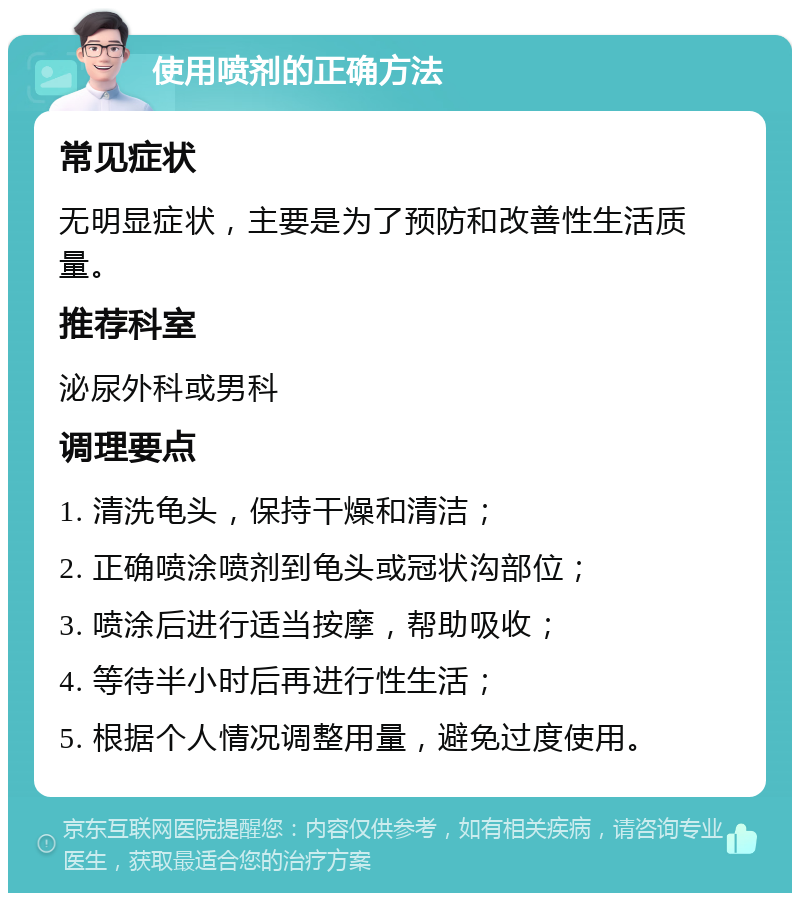 使用喷剂的正确方法

常见症状

无明显症状，主要是为了预防和改善性生活质量。

推荐科室

泌尿外科或男科

调理要点

1. 清洗龟头，保持干燥和清洁；

2. 正确喷涂喷剂到龟头或冠状沟部位；

3. 喷涂后进行适当按摩，帮助吸收；

4. 等待半小时后再进行性生活；

5. 根据个人情况调整用量，避免过度使用。

京东互联网医院提醒您：内容仅供参考，如有相关疾病，请咨询专业医生，获取最适合您的治疗方案